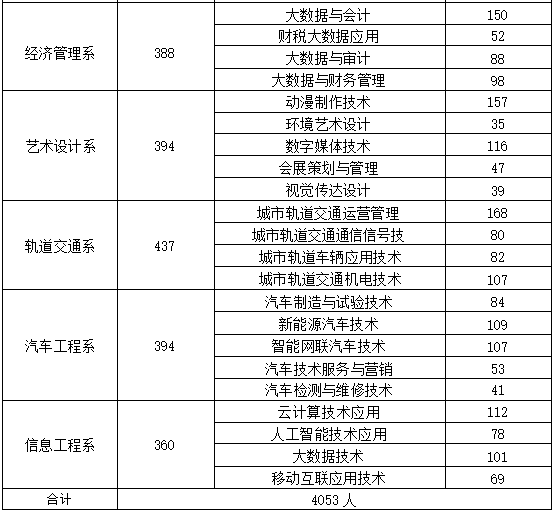 | | | | |
|---|---|---|---|
| 经济管理系 | 388 | 大数据与会计 | 150 |
| | | 财税大数据应用 | 52 |
| | | 大数据与审计 | 88 |
| | | 大数据与财务管理 | 98 |
| 艺术设计系 | 394 | 动漫制作技术 | 157 |
| | | 环境艺术设计 | 35 |
| | | 数字媒体技术 | 116 |
| | | 会展策划与管理 | 47 |
| | | 视觉传达设计 | 39 |
| 轨道交通系 | 437 | 城市轨道交通运营管理 | 168 |
| | | 城市轨道交通通信信号技 | 80 |
| | | 城市轨道车辆应用技术 | 82 |
| | | 城市轨道交通机电技术 | 107 |
| 汽车工程系 | 394 | 汽车制造与试验技术 | 84 |
| | | 新能源汽车技术 | 109 |
| | | 智能网联汽车技术 | 107 |
| | | 汽车技术服务与营销 | 53 |
| | | 汽车检测与维修技术 | 41 |
| 信息工程系 | 360 | 云计算技术应用 | 112 |
| | | 人工智能技术应用 | 78 |
| | | 大数据技术 | 101 |
| | | 移动互联应用技术 | 69 |
| 合计 | 4053 人 | | |